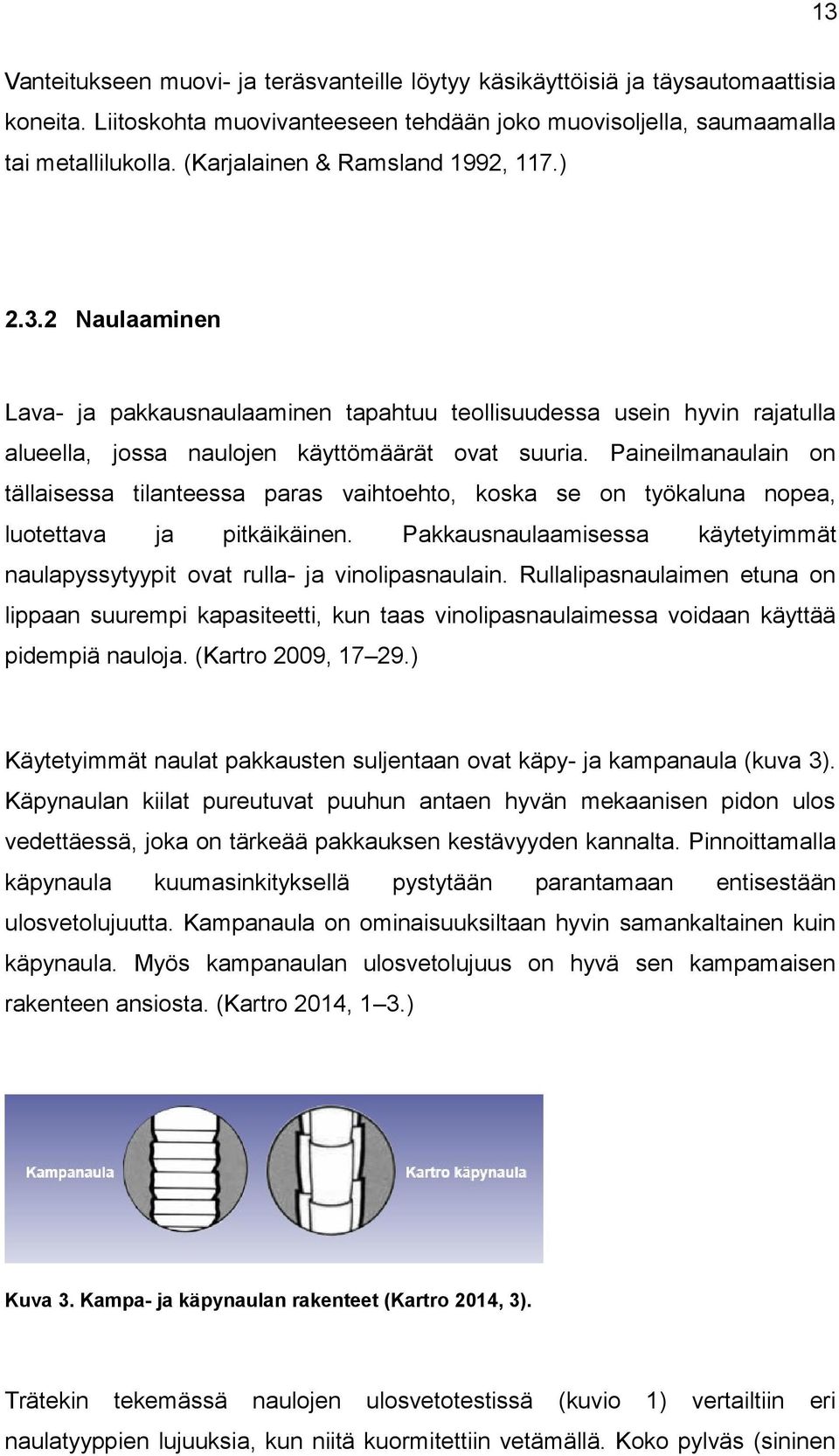 13

Vanteitukseen muovi- ja teräsvanteille löytyy käsikäyttöisiä ja täysautomaattisia koneita. Liitoskohta muovivanteeseen tehdään joko muovisoljella, saumaamalla tai metallilukolla. (Karjalainen & Ramsland 1992, 117.)

2.3.2 Naulaaminen

Lava- ja pakkausnaulaaminen tapahtuu teollisuudessa usein hyvin rajatulla alueella, jossa naulojen käyttömäärät ovat suuria. Paineilmanaulain on tällaisessa tilanteessa paras vaihtoehto, koska se on työkaluna nopea, luotettava ja pitkäikäinen. Pakkausnaulaamisessa käytetyimmät naulapyssytyypit ovat rulla- ja vinolipasnaulain. Rullalipasnaulaimen etuna on lippaan suurempi kapasiteetti, kun taas vinolipasnaulaimessa voidaan käyttää pidempiä nauloja. (Kartro 2009, 17–29.)

Käytetyimmät naulat pakkausten suljentaan ovat käpy- ja kampanaula (kuva 3). Käpynaulan kiilat pureutuvat puuhun antaen hyvän mekaanisen pidon ulos vedettäessä, joka on tärkeää pakkauksen kestävyyden kannalta. Pinnoittamalla käpynaula kuumasinkityksellä pystytään parantamaan entisestään ulosvetolujuutta. Kampanaula on ominaisuuksiltaan hyvin samankaltainen kuin käpynaula. Myös kampanaulan ulosvetolujuus on hyvä sen kampamaisen rakenteen ansiosta. (Kartro 2014, 1–3.)

Kampanaula

Kartro käpynaula

Kuva 3. Kampa- ja käpynaulan rakenteet (Kartro 2014, 3).

Trätekin tekemässä naulojen ulosvetotestissä (kuvio 1) vertailtiin eri naulatyyppien lujuuksia, kun niitä kuormitettiin vetämällä. Koko pylväs (sininen